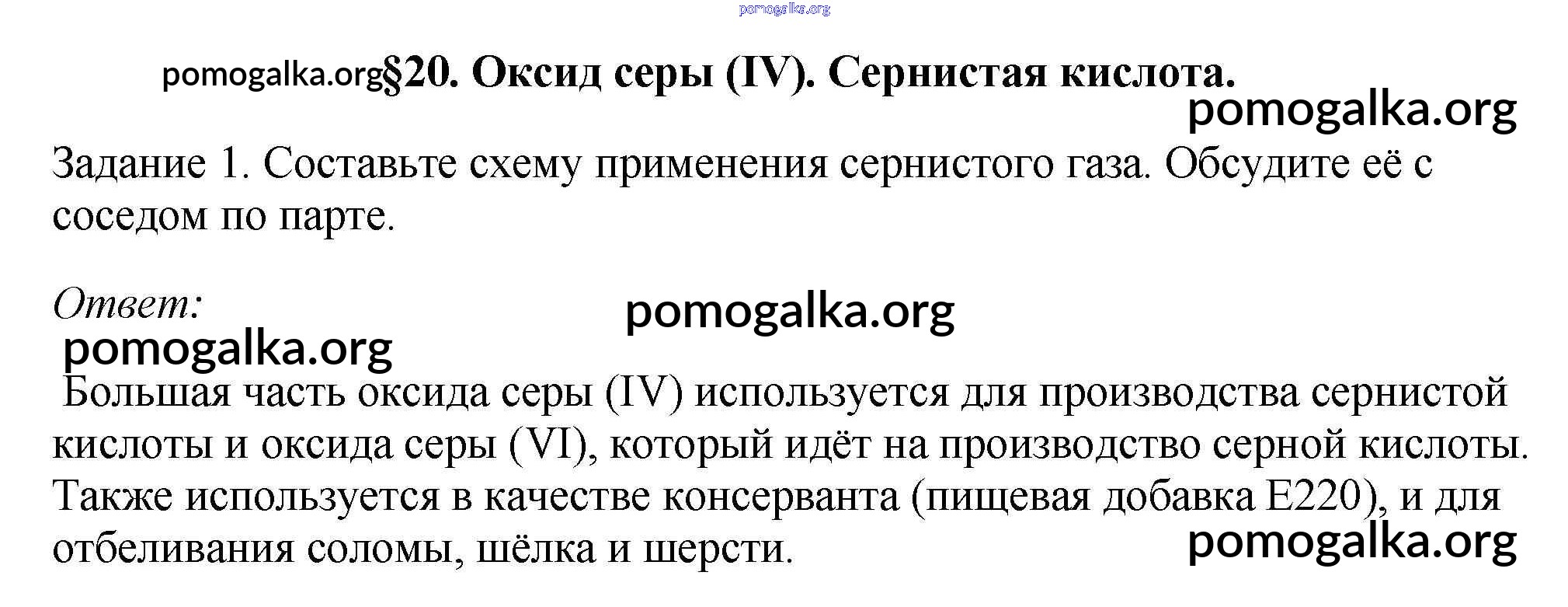 pomogalka.org

pomogalka.org§20. Оксид серы (IV). Сернистая кислота.

pomogalka.org

Задание 1. Составьте схему применения сернистого газа. Обсудите её с соседом по парте.

Ответ:

pomogalka.org

pomogalka.org

Большая часть оксида серы (IV) используется для производства сернистой кислоты и оксида серы (VI), который идёт на производство серной кислоты. Также используется в качестве консерванта (пищевая добавка E220), и для отбеливания соломы, шёлка и шерсти.

pomogalka.org